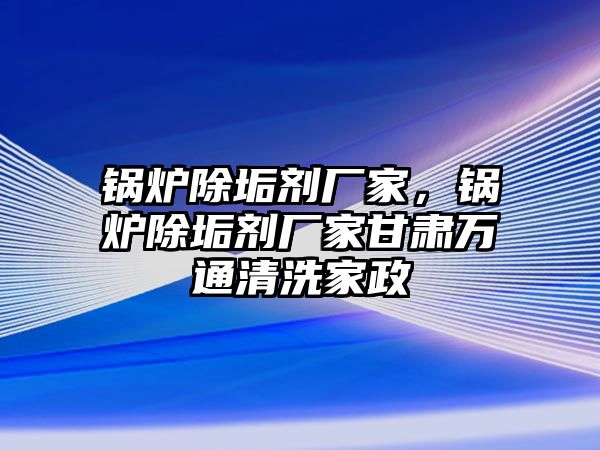 锅炉除垢剂厂家，锅炉除垢剂厂家甘肃万通清洗家政